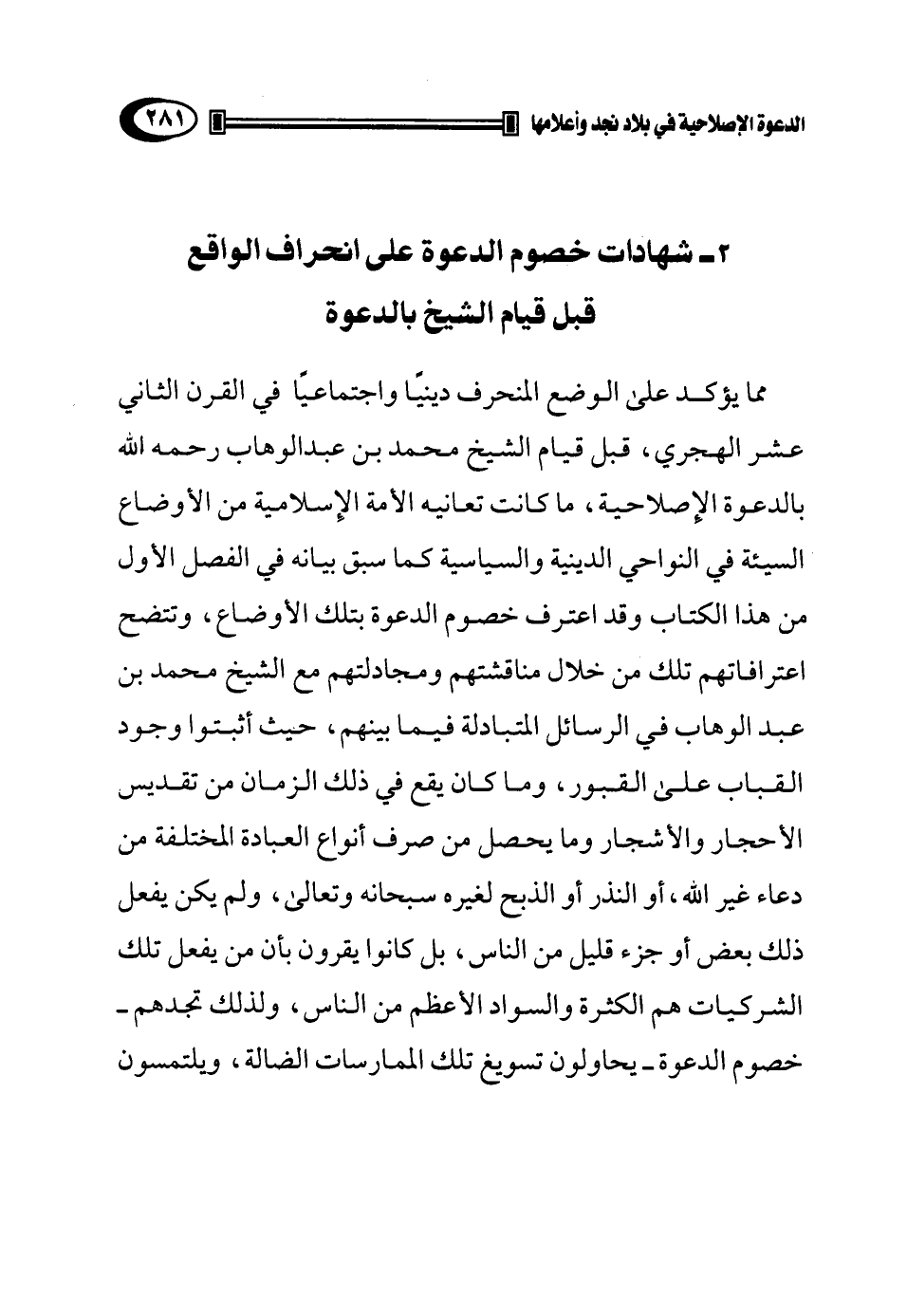 الدعوة الإصلاحية في بلاد نجد وأعلامها ٢٨١

٢ ـ شهادات خصوم الدعوة على انحراف الواقع قبل قيام الشيخ بالدعوة

مما يؤكد على الوضع المنحرف دينيًا واجتماعيًا في القرن الثاني عشر الهجري، قبل قيام الشيخ محمد بن عبدالوهاب رحمه الله بالدعوة الإصلاحية، ما كانت تعانيه الأمة الإسلامية من الأوضاع السيئة في النواحي الدينية والسياسية كما سبق بيانه في الفصل الأول من هذا الكتاب وقد اعترف خصوم الدعوة بتلك الأوضاع، وتتضح اعترافاتهم تلك من خلال مناقشتهم ومجادلتهم مع الشيخ محمد بن عبد الوهاب في الرسائل المتبادلة فيما بينهم، حيث أثبتوا وجود القباب على القبور، وما كان يقع في ذلك الزمان من تقديس الأحجار والأشجار وما يحصل من صرف أنواع العبادة المختلفة من دعاء غير الله، أو النذر أو الذبح لغيره سبحانه وتعالى، ولم يكن يفعل ذلك بعض أو جزء قليل من الناس، بل كانوا يقرون بأن من يفعل تلك الشركيات هم الكثرة والسواد الأعظم من الناس، ولذلك تجدهم ـ خصوم الدعوة ـ يحاولون تسويغ تلك الممارسات الضالة، ويلتمسون